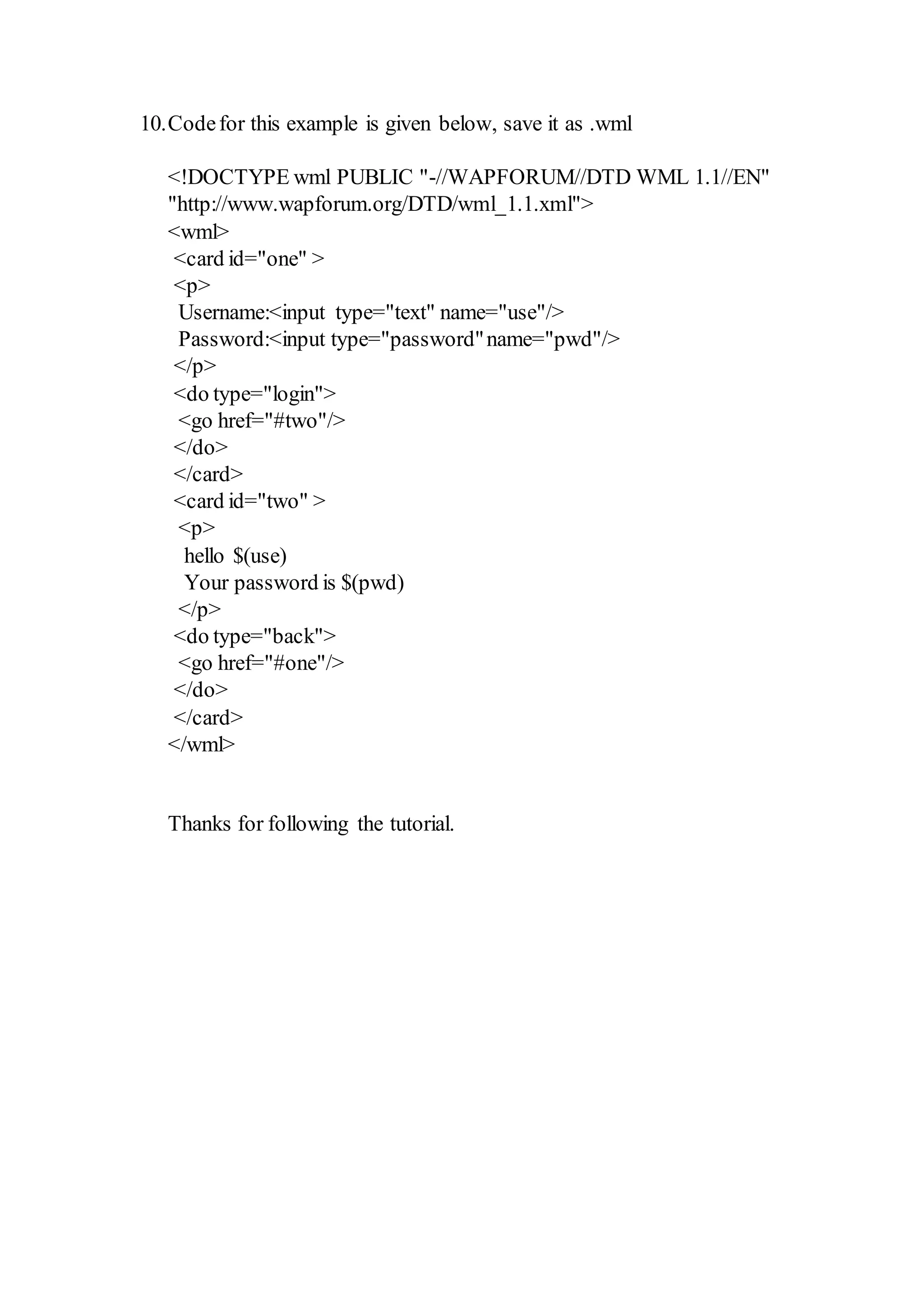 10. Code for this example is given below, save it as .wml

<!DOCTYPE wml PUBLIC "-//WAPFORUM//DTD WML 1.1//EN"
"http://www.wapforum.org/DTD/wml_1.1.xml">
<wml>
<card id="one" >
<p>
Username:<input type="text" name="use"/>
Password:<input type="password" name="pwd"/>
</p>
<do type="login">
<go href="#two"/>
</do>
</card>
<card id="two" >
<p>
hello $(use)
Your password is $(pwd)
</p>
<do type="back">
<go href="#one"/>
</do>
</card>
</wml>

Thanks for following the tutorial.